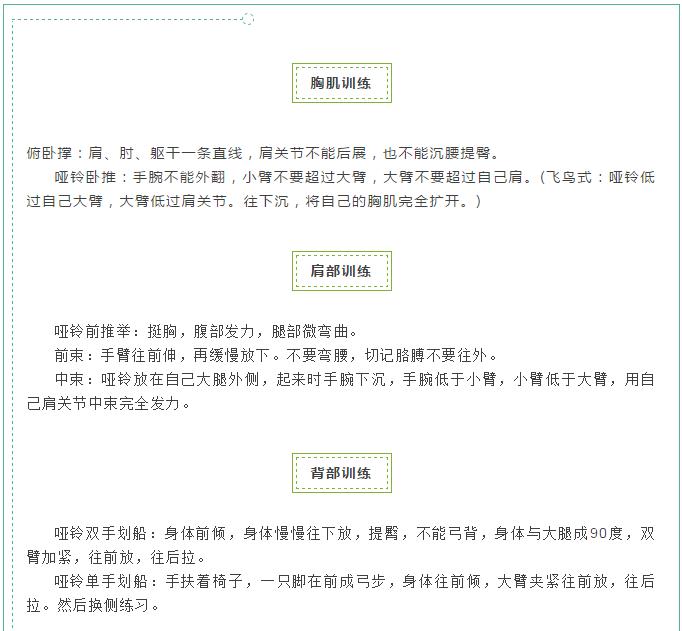 胸肌训练

俯卧撑：肩、肘、躯干一条直线，肩关节不能后展，也不能沉腰提臀。

哑铃卧推：手腕不能外翻，小臂不要超过大臂，大臂不要超过自己肩。（飞鸟式：哑铃低过自己大臂，大臂低过肩关节。往下沉，将自己的胸肌完全扩开。）

肩部训练

哑铃前推举：挺胸，腹部发力，腿部微弯曲。

前束：手臂往前伸，再缓慢放下。不要弯腰，切记胳膊不要往外。

中束：哑铃放在自己大腿外侧，起来时手腕下沉，手腕低于小臂，小臂低于大臂，用自己肩关节中束完全发力。

背部训练

哑铃双手划船：身体前倾，身体慢慢往下放，提臀，不能弓背，身体与大腿成90度，双臂加紧，往前放，往后拉。

哑铃单手划船：手扶着椅子，一只脚在前成弓步，身体往前倾，大臂夹紧往前放，往后拉。然后换侧练习。